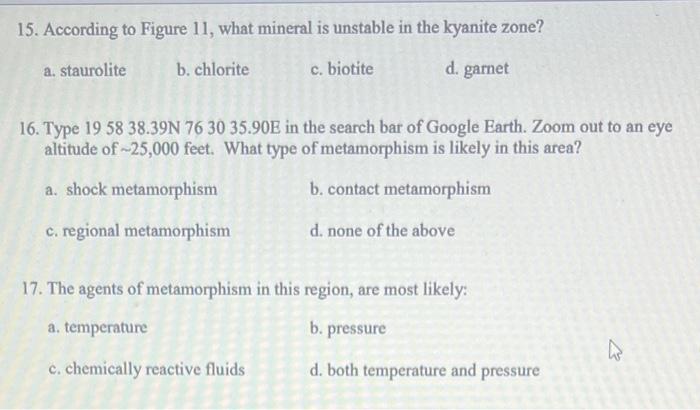 15. According to Figure 11, what mineral is unstable in the kyanite zone?

a. staurolite b. chlorite c. biotite d. garnet

16. Type 19 58 38.39N 76 30 35.90E in the search bar of Google Earth. Zoom out to an eye altitude of ~25,000 feet. What type of metamorphism is likely in this area?

a. shock metamorphism b. contact metamorphism

c. regional metamorphism d. none of the above

17. The agents of metamorphism in this region, are most likely:

a. temperature b. pressure

c. chemically reactive fluids d. both temperature and pressure